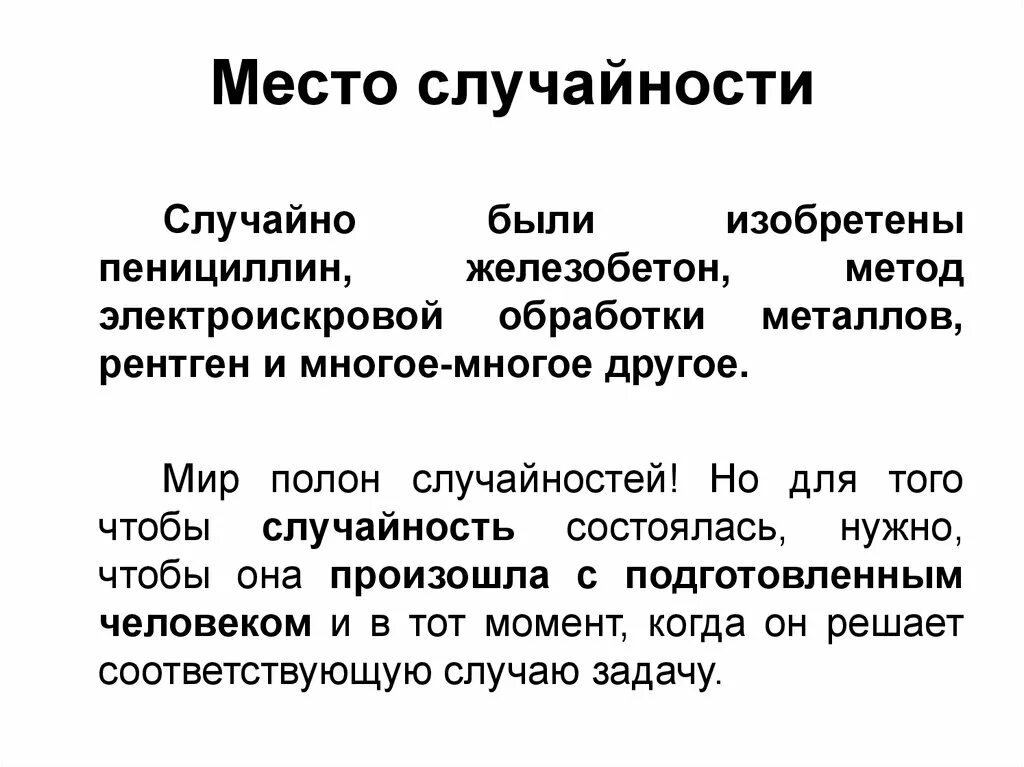 Место случайности

Случайно были изобретены пенициллин, железобетон, метод электроискровой обработки металлов, рентген и многое-многое другое.

Мир полон случайностей! Но для того чтобы случайность состоялась, нужно, чтобы она произошла с подготовленным человеком и в тот момент, когда он решает соответствующую случаю задачу.